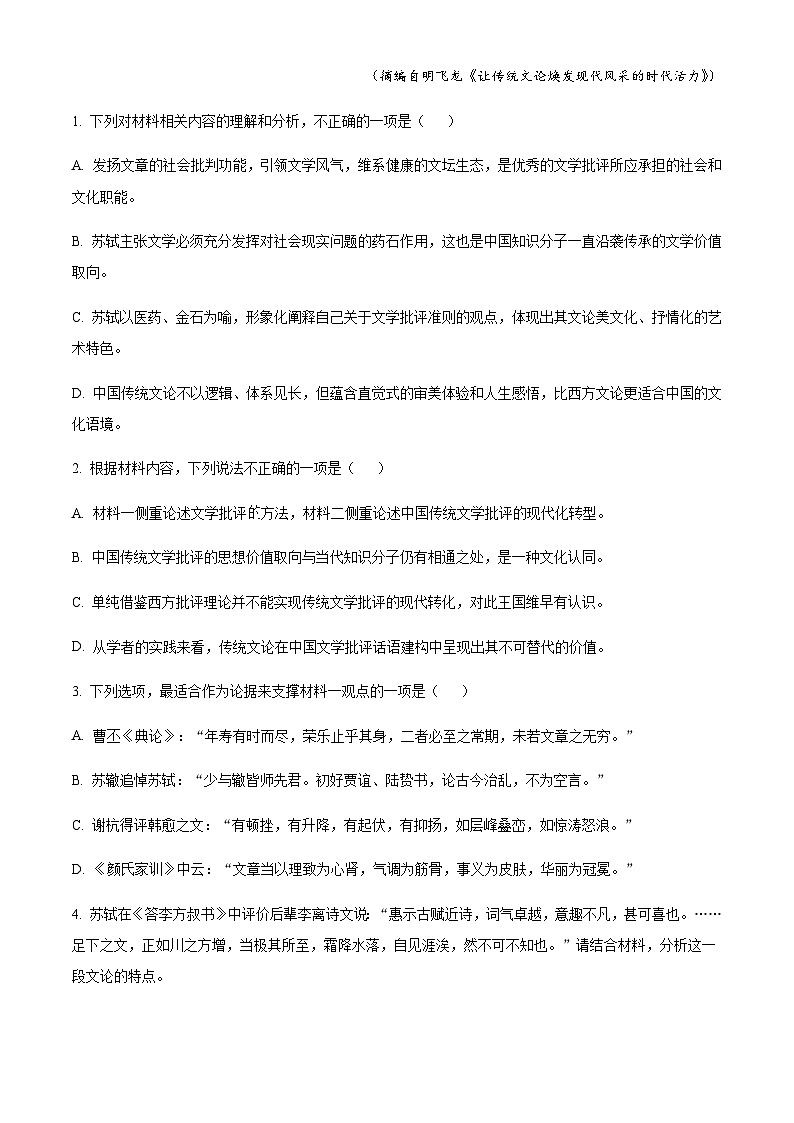 （摘编自明飞龙《让传统文论焕发现代风采的时代活力》）

1. 下列对材料相关内容的理解和分析，不正确的一项是（　　）

A. 发扬文章的社会批判功能，引领文学风气，维系健康的文坛生态，是优秀的文学批评所应承担的社会和文化职能。

B. 苏轼主张文学必须充分发挥对社会现实问题的药石作用，这也是中国知识分子一直沿袭传承的文学价值取向。

C. 苏轼以医药、金石为喻，形象化阐释自己关于文学批评准则的观点，体现出其文论美文化、抒情化的艺术特色。

D. 中国传统文论不以逻辑、体系见长，但蕴含直觉式的审美体验和人生感悟，比西方文论更适合中国的文化语境。

2. 根据材料内容，下列说法不正确的一项是（　　）

A. 材料一侧重论述文学批评的方法，材料二侧重论述中国传统文学批评的现代化转型。

B. 中国传统文学批评的思想价值取向与当代知识分子仍有相通之处，是一种文化认同。

C. 单纯借鉴西方批评理论并不能实现传统文学批评的现代转化，对此王国维早有认识。

D. 从学者的实践来看，传统文论在中国文学批评话语建构中呈现出其不可替代的价值。

3. 下列选项，最适合作为论据来支撑材料一观点的一项是（　　）

A. 曹丕《典论》：“年寿有时而尽，荣乐止乎其身，二者必至之常期，未若文章之无穷。”

B. 苏辙追悼苏轼：“少与辙皆师先君。初好贾谊、陆贽书，论古今治乱，不为空言。”

C. 谢枋得评韩愈之文：“有顿挫，有升降，有起伏，有抑扬，如层峰叠峦，如惊涛怒浪。”

D. 《颜氏家训》中云：“文章当以理致为心肾，气调为筋骨，事义为皮肤，华丽为冠冕。”

4. 苏轼在《答李方叔书》中评价后辈李廌诗文说：“惠示古赋近诗，词气卓越，意趣不凡，甚可喜也。……足下之文，正如川之方增，当极其所至，霜降水落，自见涯涘，然不可不知也。”请结合材料，分析这一段文论的特点。